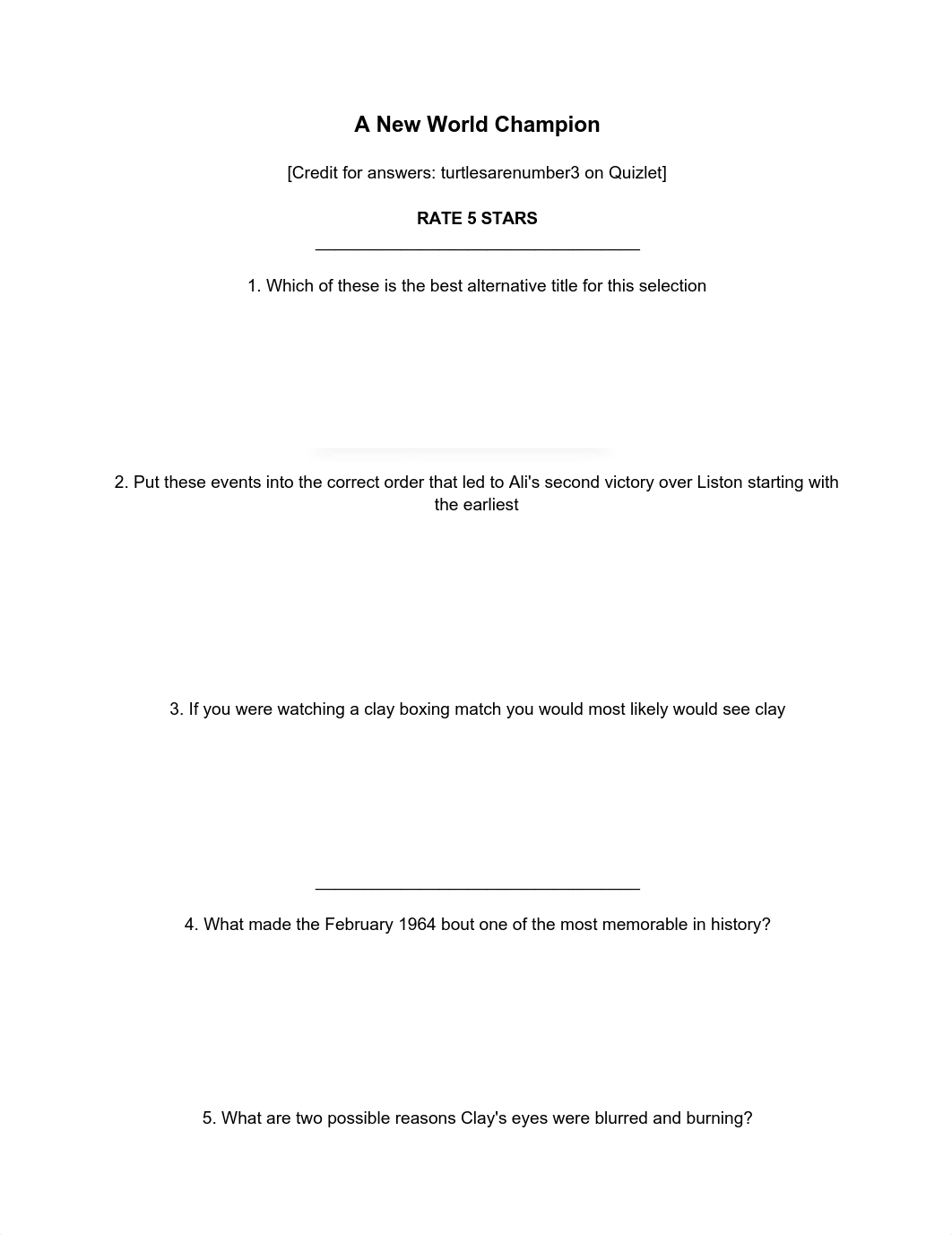 A New World Champion

[Credit for answers: turtlesarenumber3 on Quizlet]

RATE 5 STARS

1. Which of these is the best alternative title for this selection

2. Put these events into the correct order that led to Ali's second victory over Liston starting with the earliest

3. If you were watching a clay boxing match you would most likely would see clay

4. What made the February 1964 bout one of the most memorable in history?

5. What are two possible reasons Clay's eyes were blurred and burning?